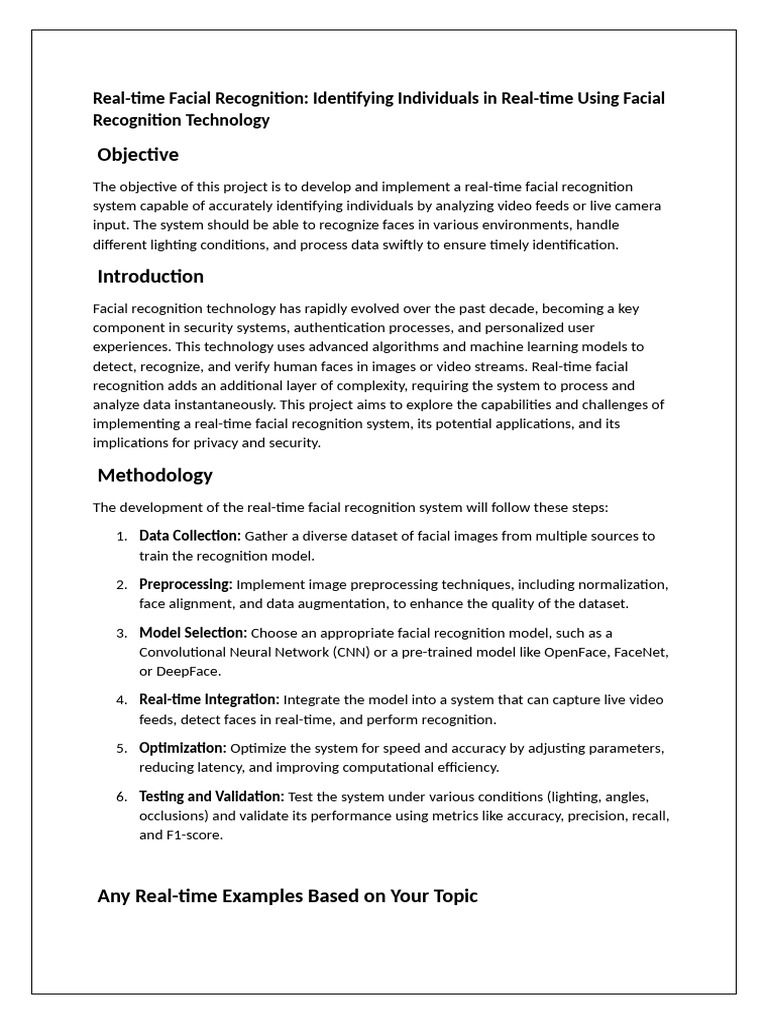 Real-time Facial Recognition: Identifying Individuals in Real-time Using Facial Recognition Technology

Objective

The objective of this project is to develop and implement a real-time facial recognition system capable of accurately identifying individuals by analyzing video feeds or live camera input. The system should be able to recognize faces in various environments, handle different lighting conditions, and process data swiftly to ensure timely identification.

Introduction

Facial recognition technology has rapidly evolved over the past decade, becoming a key component in security systems, authentication processes, and personalized user experiences. This technology uses advanced algorithms and machine learning models to detect, recognize, and verify human faces in images or video streams. Real-time facial recognition adds an additional layer of complexity, requiring the system to process and analyze data instantaneously. This project aims to explore the capabilities and challenges of implementing a real-time facial recognition system, its potential applications, and its implications for privacy and security.

Methodology

The development of the real-time facial recognition system will follow these steps:

1. Data Collection: Gather a diverse dataset of facial images from multiple sources to train the recognition model.
2. Preprocessing: Implement image preprocessing techniques, including normalization, face alignment, and data augmentation, to enhance the quality of the dataset.
3. Model Selection: Choose an appropriate facial recognition model, such as a Convolutional Neural Network (CNN) or a pre-trained model like OpenFace, FaceNet, or DeepFace.
4. Real-time Integration: Integrate the model into a system that can capture live video feeds, detect faces in real-time, and perform recognition.
5. Optimization: Optimize the system for speed and accuracy by adjusting parameters, reducing latency, and improving computational efficiency.
6. Testing and Validation: Test the system under various conditions (lighting, angles, occlusions) and validate its performance using metrics like accuracy, precision, recall, and F1-score.

Any Real-time Examples Based on Your Topic